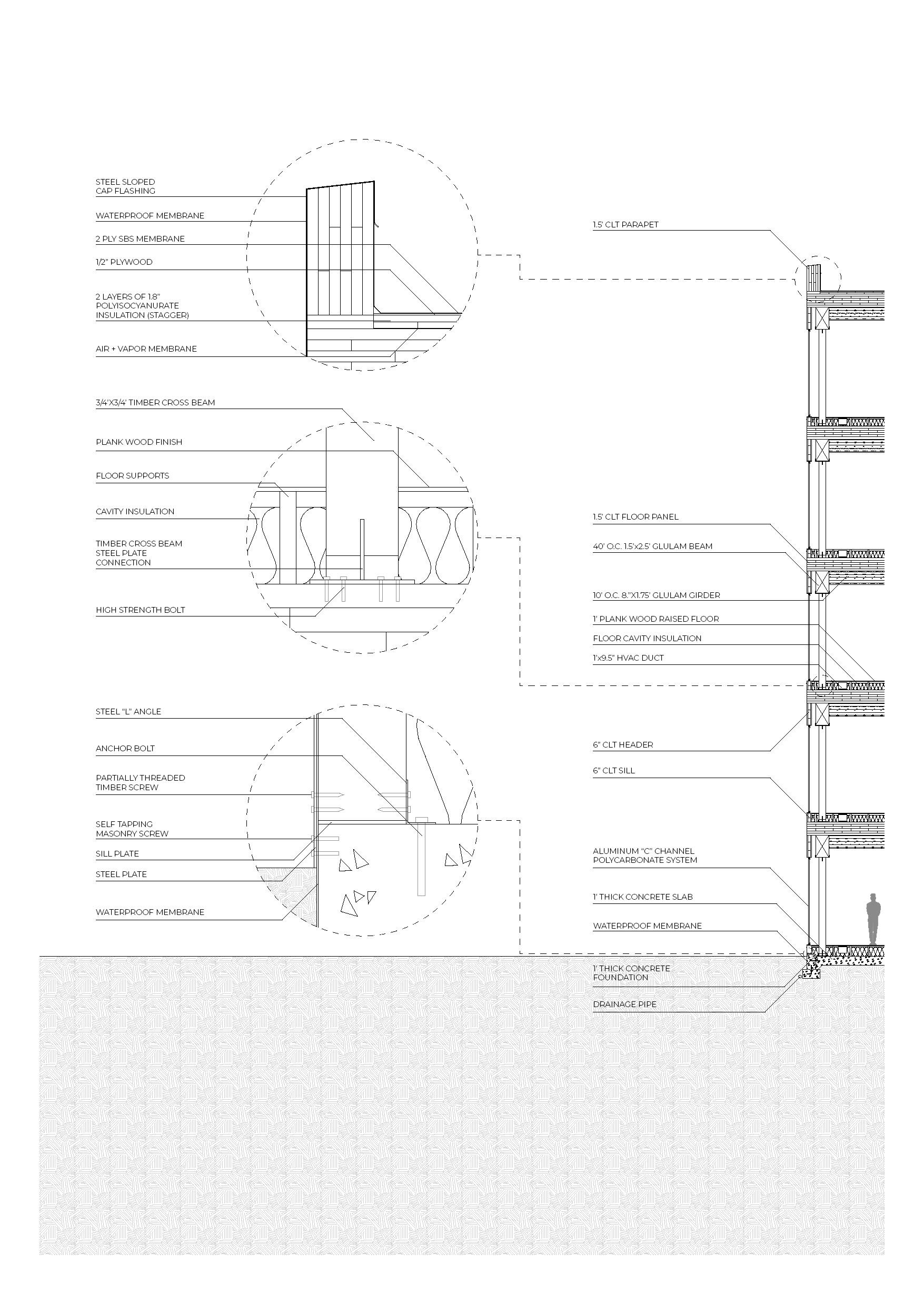 STEEL SLOPED CAP FLASHING

WATERPROOF MEMBRANE

2 PLY SBS MEMBRANE

1/2" PLYWOOD

2 LAYERS OF 1.8" POLYISOCYANURATE INSULATION (STAGGER)

AIR + VAPOR MEMBRANE

3/4'X3/4' TIMBER CROSS BEAM

PLANK WOOD FINISH

FLOOR SUPPORTS

CAVITY INSULATION

TIMBER CROSS BEAM STEEL PLATE CONNECTION

HIGH STRENGTH BOLT

STEEL "L" ANGLE

ANCHOR BOLT

PARTIALLY THREADED TIMBER SCREW

SELF TAPPING MASONRY SCREW

SILL PLATE

STEEL PLATE

WATERPROOF MEMBRANE

1.5' CLT PARAPET

1.5' CLT FLOOR PANEL

40' O.C. 1.5'x2.5' GLULAM BEAM

10' O.C. 8."X1.75' GLULAM GIRDER

1' PLANK WOOD RAISED FLOOR

FLOOR CAVITY INSULATION

1'x9.5" HVAC DUCT

6" CLT HEADER

6" CLT SILL

ALUMINUM "C" CHANNEL POLYCARBONATE SYSTEM

1' THICK CONCRETE SLAB

WATERPROOF MEMBRANE

1' THICK CONCRETE FOUNDATION

DRAINAGE PIPE